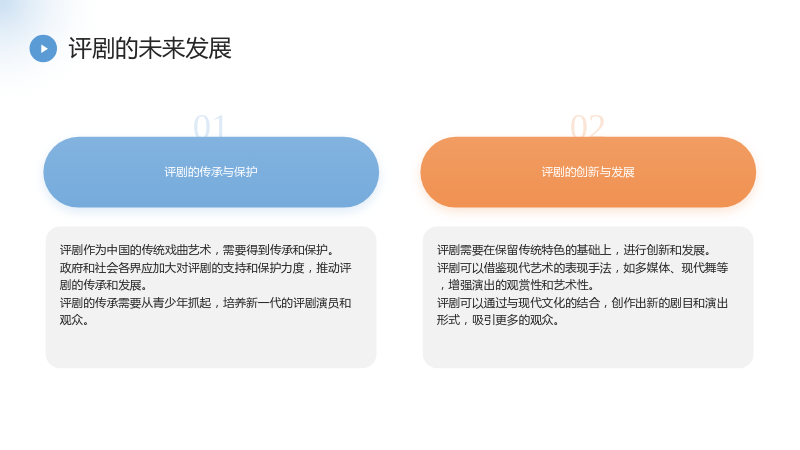 评剧的未来发展

01

评剧的传承与保护

评剧作为中国的传统戏曲艺术，需要得到传承和保护。
政府和社会各界应加大对评剧的支持和保护力度，推动评剧的传承和发展。
评剧的传承需要从青少年抓起，培养新一代的评剧演员和观众。

02

评剧的创新与发展

评剧需要在保留传统特色的基础上，进行创新和发展。
评剧可以借鉴现代艺术的表现手法，如多媒体、现代舞等，增强演出的观赏性和艺术性。
评剧可以通过与现代文化的结合，创作出新的剧目和演出形式，吸引更多的观众。